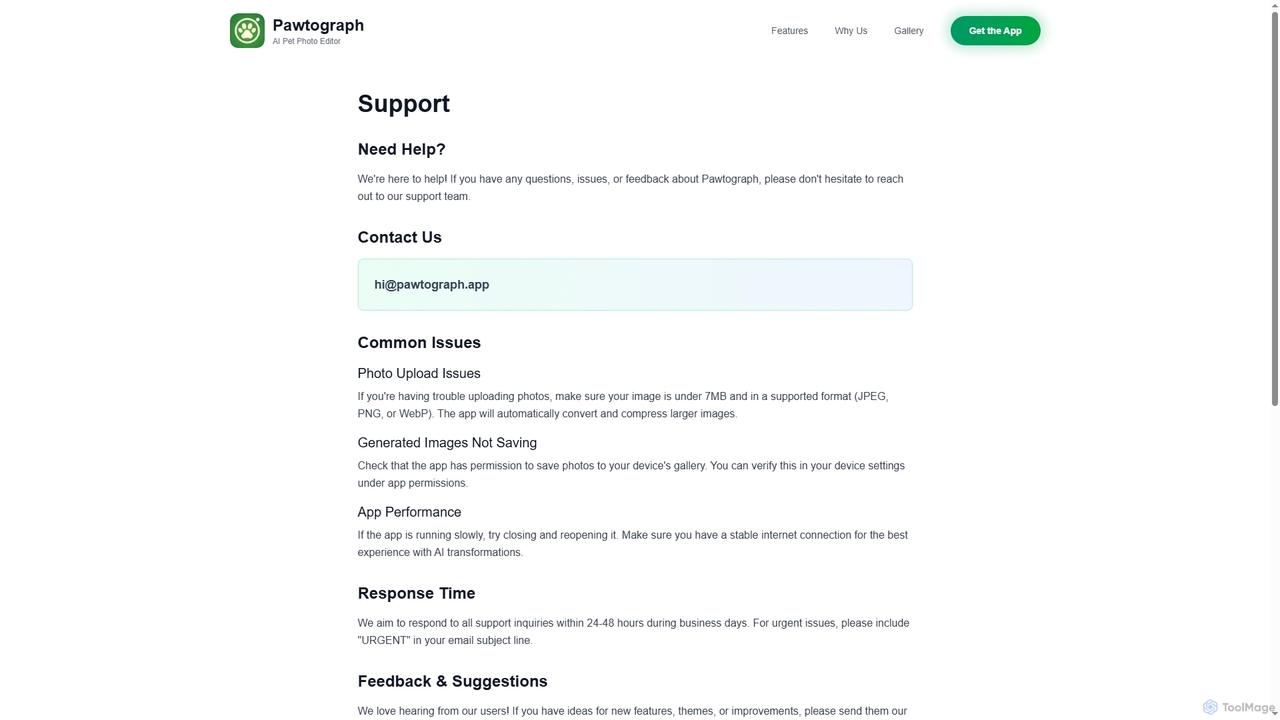 Pawtograph
AI Pet Photo Editor

Features Why Us Gallery Get the App

Support

Need Help?

We're here to help! If you have any questions, issues, or feedback about Pawtograph, please don't hesitate to reach out to our support team.

Contact Us

hi@pawtograph.app

Common Issues

Photo Upload Issues

If you're having trouble uploading photos, make sure your image is under 7MB and in a supported format (JPEG, PNG, or WebP). The app will automatically convert and compress larger images.

Generated Images Not Saving

Check that the app has permission to save photos to your device's gallery. You can verify this in your device settings under app permissions.

App Performance

If the app is running slowly, try closing and reopening it. Make sure you have a stable internet connection for the best experience with AI transformations.

Response Time

We aim to respond to all support inquiries within 24-48 hours during business days. For urgent issues, please include "URGENT" in your email subject line.

Feedback & Suggestions

We love hearing from our users! If you have ideas for new features, themes, or improvements, please send them our

ToolMage